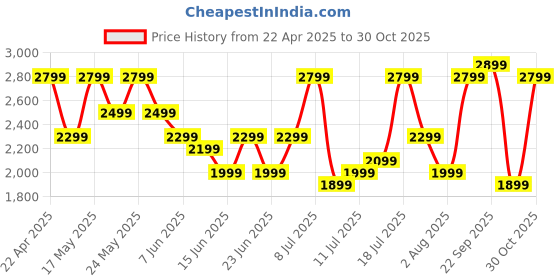 CheapestInIndia.com

Price History from 22 Apr 2025 to 30 Oct 2025

3,000
2,800
2,600
2,400
2,200
2,000
1,800

2799
2299
2799
2499
2799
2499
2299
2199
1999
2299
1999
2299
2799
1899
1999
2099
2799
2299
1999
2799
2899
1899
2799

22 Apr 2025
17 May 2025
24 May 2025
7 Jun 2025
15 Jun 2025
23 Jun 2025
8 Jul 2025
11 Jul 2025
18 Jul 2025
2 Aug 2025
22 Sep 2025
30 Oct 2025